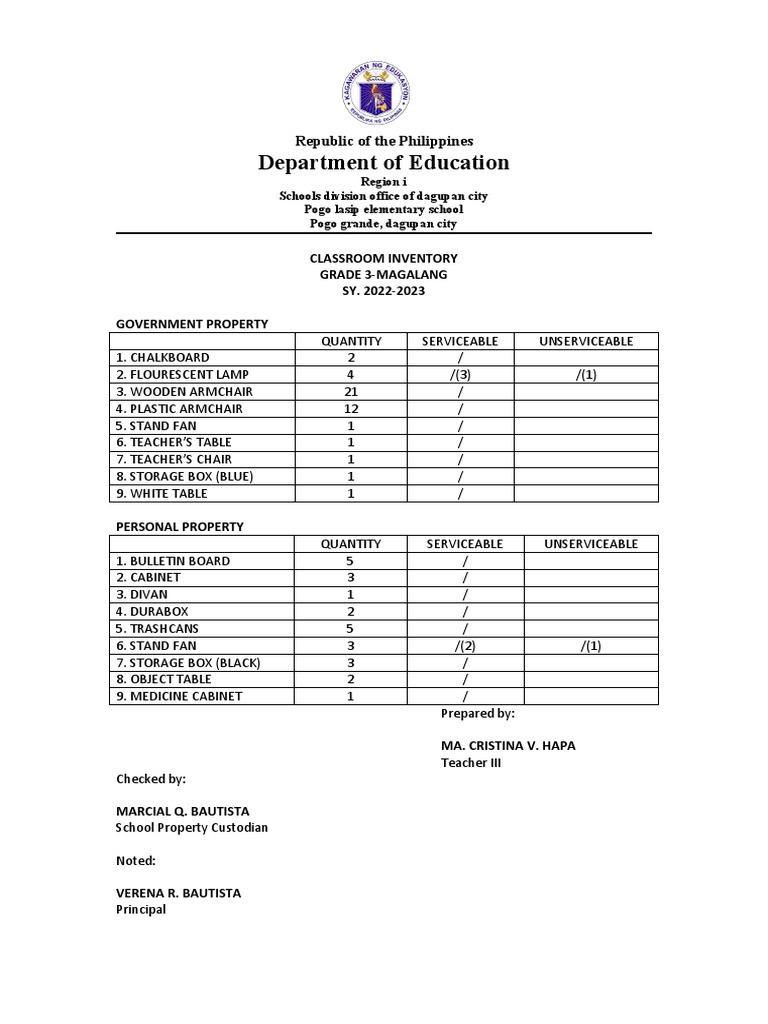 KAGAWARAN NG EDUKASYON
REPUBLIKA NG PILIPINAS

Republic of the Philippines
Department of Education
Region i
Schools division office of dagupan city
Pogo lasip elementary school
Pogo grande, dagupan city

CLASSROOM INVENTORY
GRADE 3-MAGALANG
SY. 2022-2023

GOVERNMENT PROPERTY

| | QUANTITY | SERVICEABLE | UNSERVICEABLE |
|---|---|---|---|
| 1. CHALKBOARD | 2 | / | |
| 2. FLOURESCENT LAMP | 4 | /(3) | /(1) |
| 3. WOODEN ARMCHAIR | 21 | / | |
| 4. PLASTIC ARMCHAIR | 12 | / | |
| 5. STAND FAN | 1 | / | |
| 6. TEACHER'S TABLE | 1 | / | |
| 7. TEACHER'S CHAIR | 1 | / | |
| 8. STORAGE BOX (BLUE) | 1 | / | |
| 9. WHITE TABLE | 1 | / | |

PERSONAL PROPERTY

| | QUANTITY | SERVICEABLE | UNSERVICEABLE |
|---|---|---|---|
| 1. BULLETIN BOARD | 5 | / | |
| 2. CABINET | 3 | / | |
| 3. DIVAN | 1 | / | |
| 4. DURABOX | 2 | / | |
| 5. TRASHCANS | 5 | / | |
| 6. STAND FAN | 3 | /(2) | /(1) |
| 7. STORAGE BOX (BLACK) | 3 | / | |
| 8. OBJECT TABLE | 2 | / | |
| 9. MEDICINE CABINET | 1 | / | |

Prepared by:

MA. CRISTINA V. HAPA
Teacher III

Checked by:

MARCIAL Q. BAUTISTA
School Property Custodian

Noted:

VERENA R. BAUTISTA
Principal